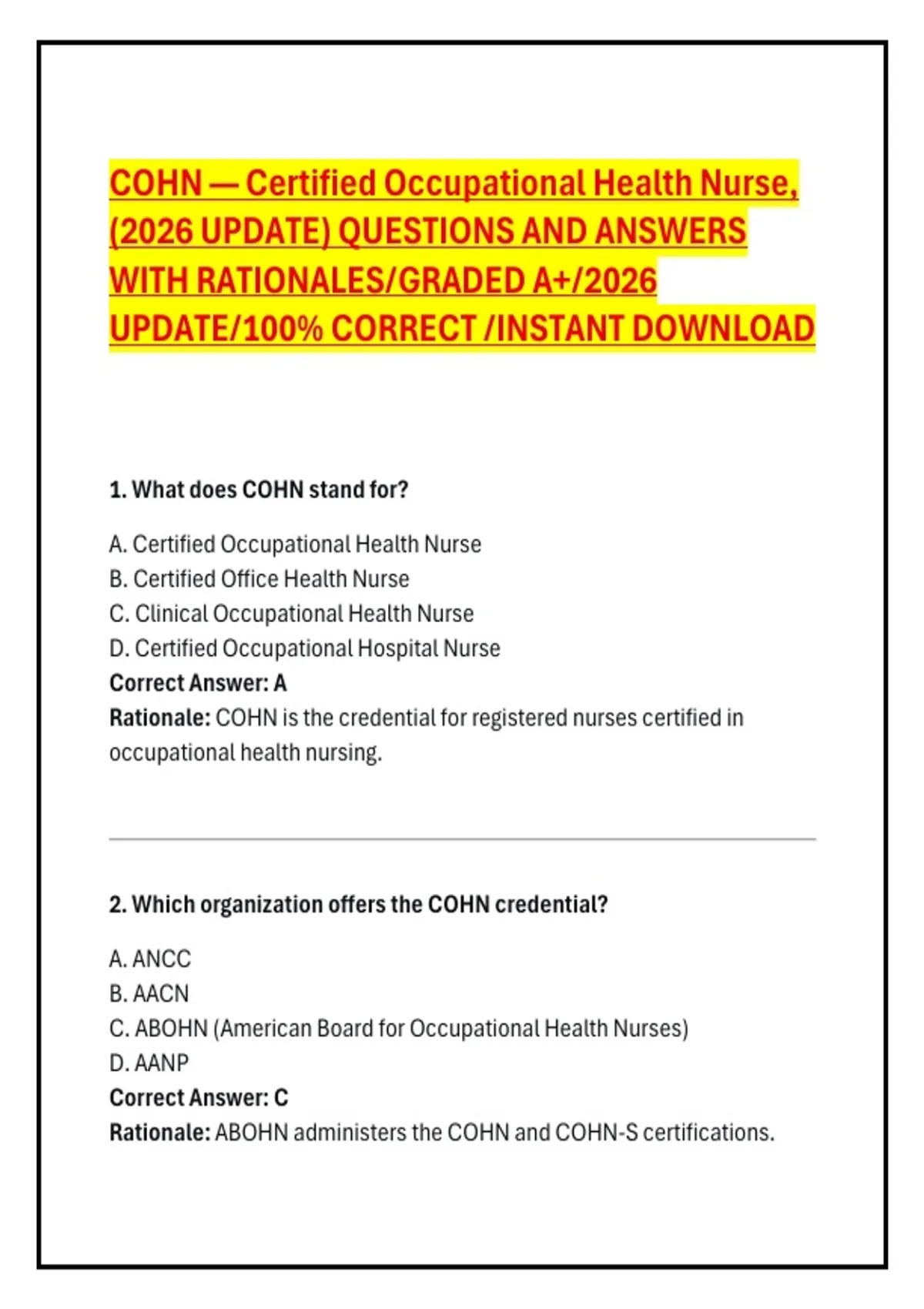 COHN — Certified Occupational Health Nurse, (2026 UPDATE) QUESTIONS AND ANSWERS WITH RATIONALES/GRADED A+/2026 UPDATE/100% CORRECT /INSTANT DOWNLOAD

1. What does COHN stand for?

A. Certified Occupational Health Nurse
B. Certified Office Health Nurse
C. Clinical Occupational Health Nurse
D. Certified Occupational Hospital Nurse
Correct Answer: A
Rationale: COHN is the credential for registered nurses certified in occupational health nursing.

2. Which organization offers the COHN credential?

A. ANCC
B. AACN
C. ABOHN (American Board for Occupational Health Nurses)
D. AANP
Correct Answer: C
Rationale: ABOHN administers the COHN and COHN-S certifications.